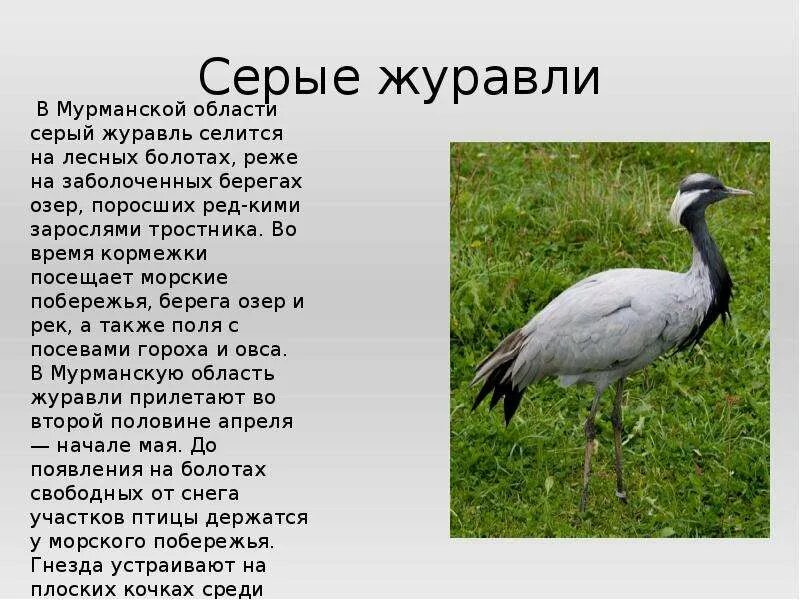 Серые журавли

В Мурманской области серый журавль селится на лесных болотах, реже на заболоченных берегах озер, поросших ред-кими зарослями тростника. Во время кормежки посещает морские побережья, берега озер и рек, а также поля с посевами гороха и овса. В Мурманскую область журавли прилетают во второй половине апреля — начале мая. До появления на болотах свободных от снега участков птицы держатся у морского побережья. Гнезда устраивают на плоских кочках среди